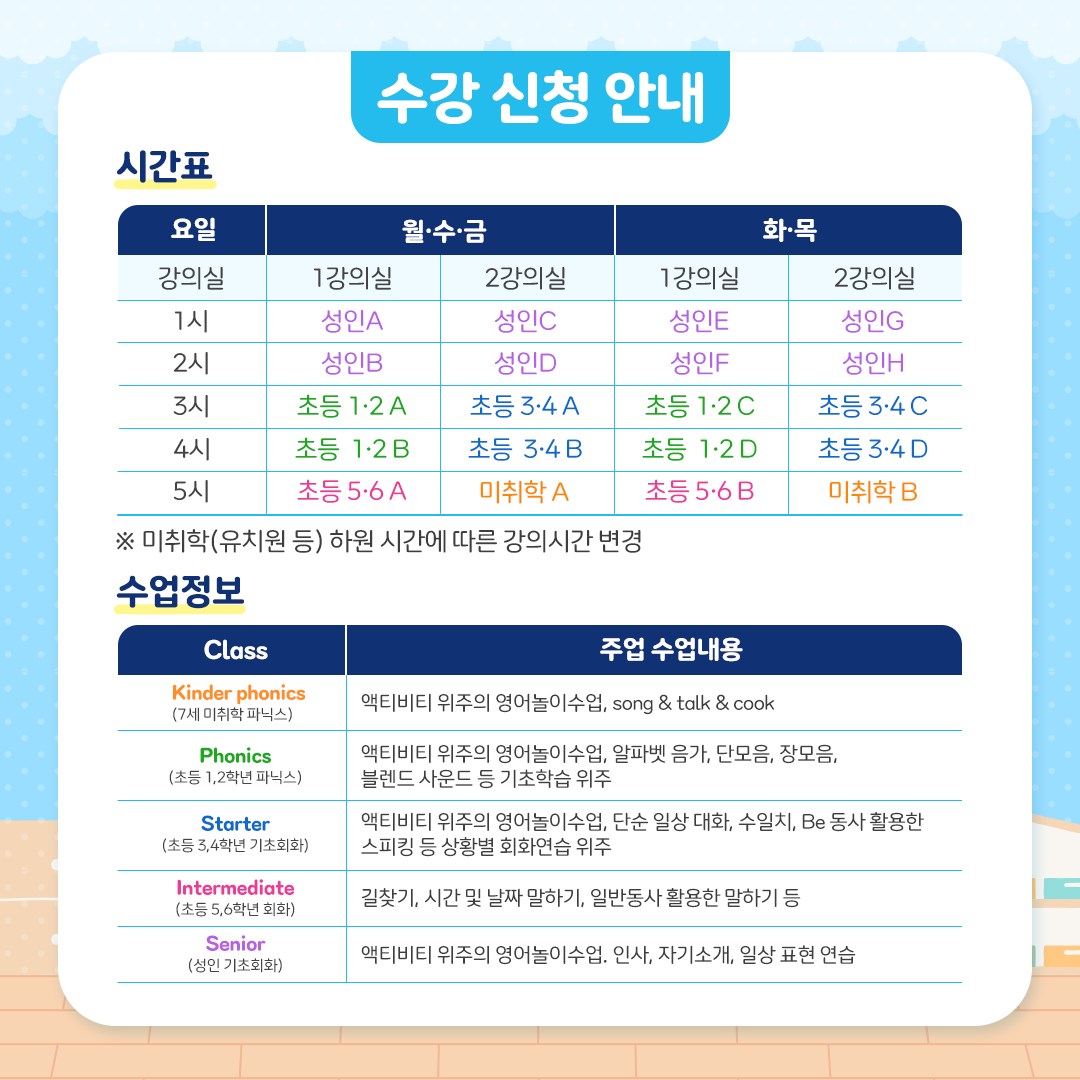 수강 신청 안내

시간표

| 요일 | 월·수·금 | | 화·목 | |
|---|---|---|---|---|
| 강의실 | 1강의실 | 2강의실 | 1강의실 | 2강의실 |
| 1시 | 성인A | 성인C | 성인E | 성인G |
| 2시 | 성인B | 성인D | 성인F | 성인H |
| 3시 | 초등 1·2 A | 초등 3·4 A | 초등 1·2 C | 초등 3·4 C |
| 4시 | 초등 1·2 B | 초등 3·4 B | 초등 1·2 D | 초등 3·4 D |
| 5시 | 초등 5·6 A | 미취학 A | 초등 5·6 B | 미취학 B |

※ 미취학(유치원 등) 하원 시간에 따른 강의시간 변경

수업정보

| Class | 주업 수업내용 |
|---|---|
| Kinder phonics (7세 미취학 파닉스) | 액티비티 위주의 영어놀이수업, song & talk & cook |
| Phonics (초등 1,2학년 파닉스) | 액티비티 위주의 영어놀이수업, 알파벳 음가, 단모음, 장모음, 블렌드 사운드 등 기초학습 위주 |
| Starter (초등 3,4학년 기초회화) | 액티비티 위주의 영어놀이수업, 단순 일상 대화, 수일치, Be 동사 활용한 스피킹 등 상황별 회화연습 위주 |
| Intermediate (초등 5,6학년 회화) | 길찾기, 시간 및 날짜 말하기, 일반동사 활용한 말하기 등 |
| Senior (성인 기초회화) | 액티비티 위주의 영어놀이수업. 인사, 자기소개, 일상 표현 연습 |